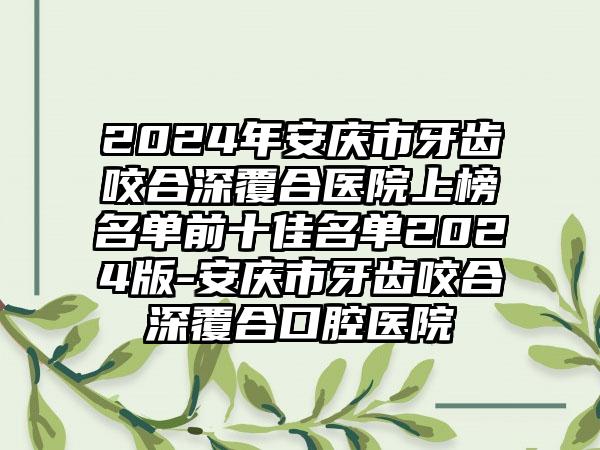 2024年安庆市牙齿咬合深覆合医院上榜名单前十佳名单2024版-安庆市牙齿咬合深覆合口腔医院